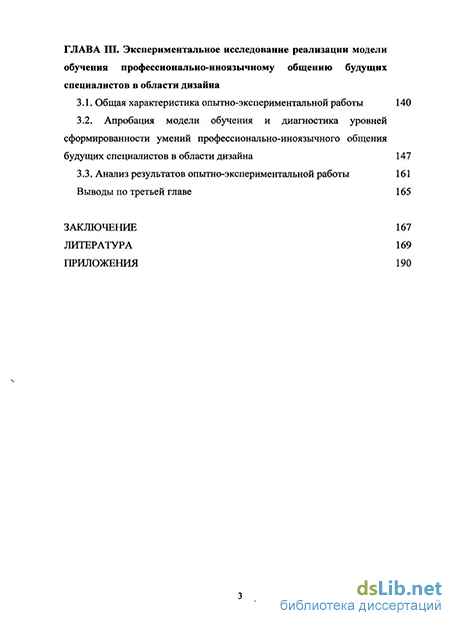 ГЛАВА III. Экспериментальное исследование реализации модели обучения профессионально-иноязычному общению будущих специалистов в области дизайна

3.1. Общая характеристика опытно-экспериментальной работы 140

3.2. Апробация модели обучения и диагностика уровней сформированности умений профессионально-иноязычного общения будущих специалистов в области дизайна 147

3.3. Анализ результатов опытно-экспериментальной работы 161

Выводы по третьей главе 165

ЗАКЛЮЧЕНИЕ 167

ЛИТЕРАТУРА 169

ПРИЛОЖЕНИЯ 190

3

dsLib.net
библиотека диссертаций